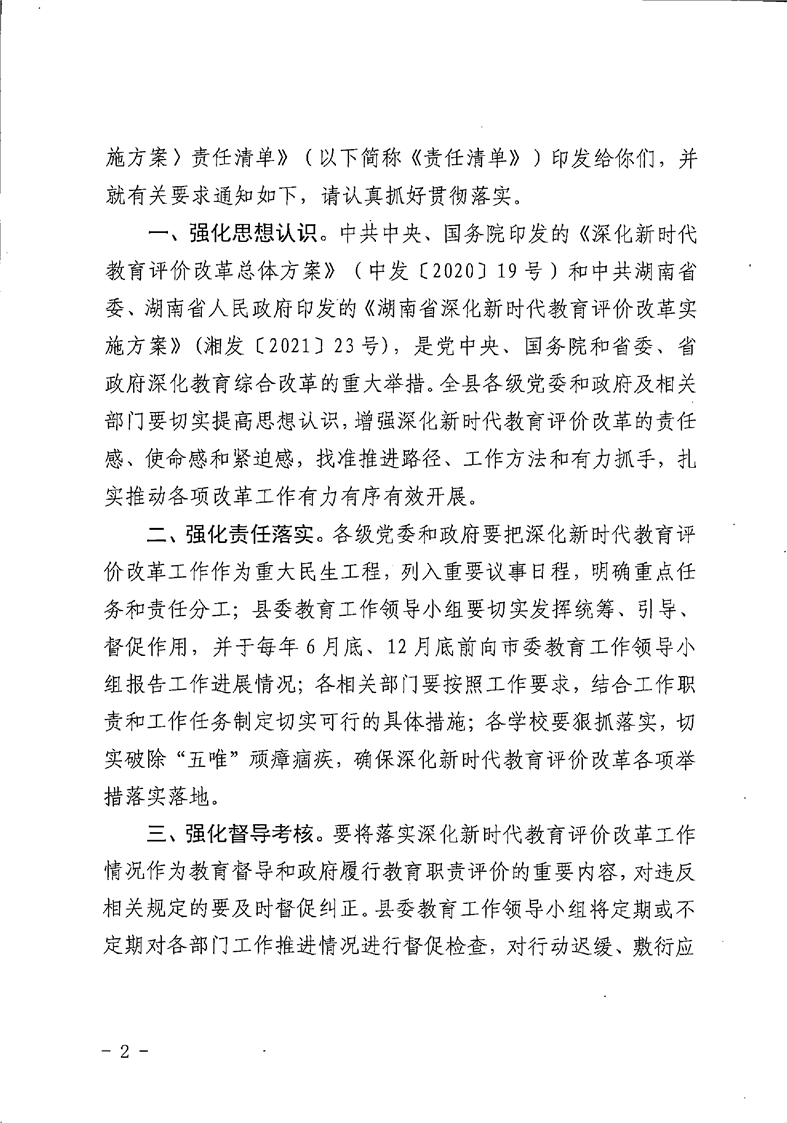 施方案〉责任清单》（以下简称《责任清单》）印发给你们，并就有关要求通知如下，请认真抓好贯彻落实。

一、强化思想认识。中共中央、国务院印发的《深化新时代教育评价改革总体方案》（中发〔2020〕19号）和中共湖南省委、湖南省人民政府印发的《湖南省深化新时代教育评价改革实施方案》（湘发〔2021〕23号），是党中央、国务院和省委、省政府深化教育综合改革的重大举措。全县各级党委和政府及相关部门要切实提高思想认识，增强深化新时代教育评价改革的责任感、使命感和紧迫感，找准推进路径、工作方法和有力抓手，扎实推动各项改革工作有力有序有效开展。

二、强化责任落实。各级党委和政府要把深化新时代教育评价改革工作作为重大民生工程，列入重要议事日程，明确重点任务和责任分工；县委教育工作领导小组要切实发挥统筹、引导、督促作用，并于每年6月底、12月底前向市委教育工作领导小组报告工作进展情况；各相关部门要按照工作要求，结合工作职责和工作任务制定切实可行的具体措施；各学校要狠抓落实，切实破除“五唯”顽瘴痼疾，确保深化新时代教育评价改革各项举措落实落地。

三、强化督导考核。要将落实深化新时代教育评价改革工作情况作为教育督导和政府履行教育职责评价的重要内容，对违反相关规定的要及时督促纠正。县委教育工作领导小组将定期或不定期对各部门工作推进情况进行督促检查，对行动迟缓、敷衍应

－2－